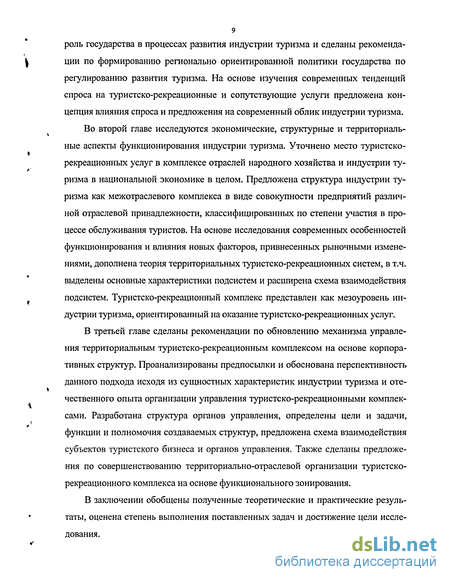 9

роль государства в процессах развития индустрии туризма и сделаны рекомендации по формированию регионально ориентированной политики государства по регулированию развития туризма. На основе изучения современных тенденций спроса на туристско-рекреационные и сопутствующие услуги предложена концепция влияния спроса и предложения на современный облик индустрии туризма.

Во второй главе исследуются экономические, структурные и территориальные аспекты функционирования индустрии туризма. Уточнено место туристско-рекреационных услуг в комплексе отраслей народного хозяйства и индустрии туризма в национальной экономике в целом. Предложена структура индустрии туризма как межотраслевого комплекса в виде совокупности предприятий различной отраслевой принадлежности, классифицированных по степени участия в процессе обслуживания туристов. На основе исследования современных особенностей функционирования и влияния новых факторов, привнесенных рыночными изменениями, дополнена теория территориальных туристско-рекреационных систем, в т.ч. выделены основные характеристики подсистем и расширена схема взаимодействия подсистем. Туристско-рекреационный комплекс представлен как мезоуровень индустрии туризма, ориентированный на оказание туристско-рекреационных услуг.

В третьей главе сделаны рекомендации по обновлению механизма управления территориальным туристско-рекреационным комплексом на основе корпоративных структур. Проанализированы предпосылки и обоснована перспективность данного подхода исходя из сущностных характеристик индустрии туризма и отечественного опыта организации управления туристско-рекреационными комплексами. Разработана структура органов управления, определены цели и задачи, функции и полномочия создаваемых структур, предложена схема взаимодействия субъектов туристского бизнеса и органов управления. Также сделаны предложения по совершенствованию территориально-отраслевой организации туристско-рекреационного комплекса на основе функционального зонирования.

В заключении обобщены полученные теоретические и практические результаты, оценена степень выполнения поставленных задач и достижение цели исследования.

dsLib.net
библиотека диссертаций